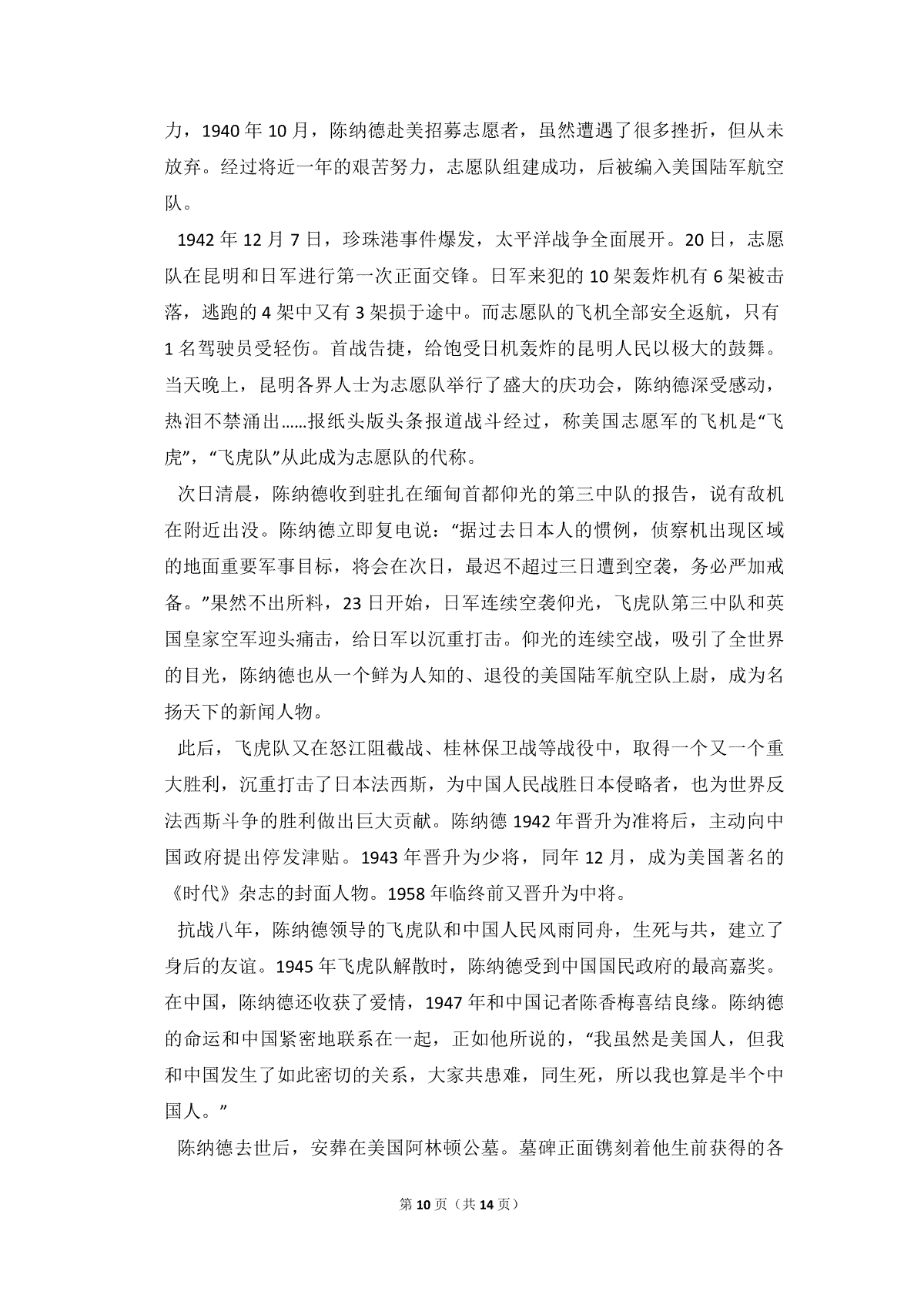 力，1940年10月，陈纳德赴美招募志愿者，虽然遭遇了很多挫折，但从未放弃。经过将近一年的艰苦努力，志愿队组建成功，后被编入美国陆军航空队。

1942年12月7日，珍珠港事件爆发，太平洋战争全面展开。20日，志愿队在昆明和日军进行第一次正面交锋。日军来犯的10架轰炸机有6架被击落，逃跑的4架中又有3架损于途中。而志愿队的飞机全部安全返航，只有1名驾驶员受轻伤。首战告捷，给饱受日机轰炸的昆明人民以极大的鼓舞。当天晚上，昆明各界人士为志愿队举行了盛大的庆功会，陈纳德深受感动，热泪不禁涌出……报纸头版头条报道战斗经过，称美国志愿军的飞机是“飞虎”，“飞虎队”从此成为志愿队的代称。

次日清晨，陈纳德收到驻扎在缅甸首都仰光的第三中队的报告，说有敌机在附近出没。陈纳德立即复电说：“据过去日本人的惯例，侦察机出现区域的地面重要军事目标，将会在次日，最迟不超过三日遭到空袭，务必严加戒备。”果然不出所料，23日开始，日军连续空袭仰光，飞虎队第三中队和英国皇家空军迎头痛击，给日军以沉重打击。仰光的连续空战，吸引了全世界的目光，陈纳德也从一个鲜为人知的、退役的美国陆军航空队上尉，成为名扬天下的新闻人物。

此后，飞虎队又在怒江阻截战、桂林保卫战等战役中，取得一个又一个重大胜利，沉重打击了日本法西斯，为中国人民战胜日本侵略者，也为世界反法西斯斗争的胜利做出巨大贡献。陈纳德1942年晋升为准将后，主动向中国政府提出停发津贴。1943年晋升为少将，同年12月，成为美国著名的《时代》杂志的封面人物。1958年临终前又晋升为中将。

抗战八年，陈纳德领导的飞虎队和中国人民风雨同舟，生死与共，建立了身后的友谊。1945年飞虎队解散时，陈纳德受到中国国民政府的最高嘉奖。在中国，陈纳德还收获了爱情，1947年和中国记者陈香梅喜结良缘。陈纳德的命运和中国紧密地联系在一起，正如他所说的，“我虽然是美国人，但我和中国发生了如此密切的关系，大家共患难，同生死，所以我也算是半个中国人。”

陈纳德去世后，安葬在美国阿林顿公墓。墓碑正面镌刻着他生前获得的各

第10页（共14页）